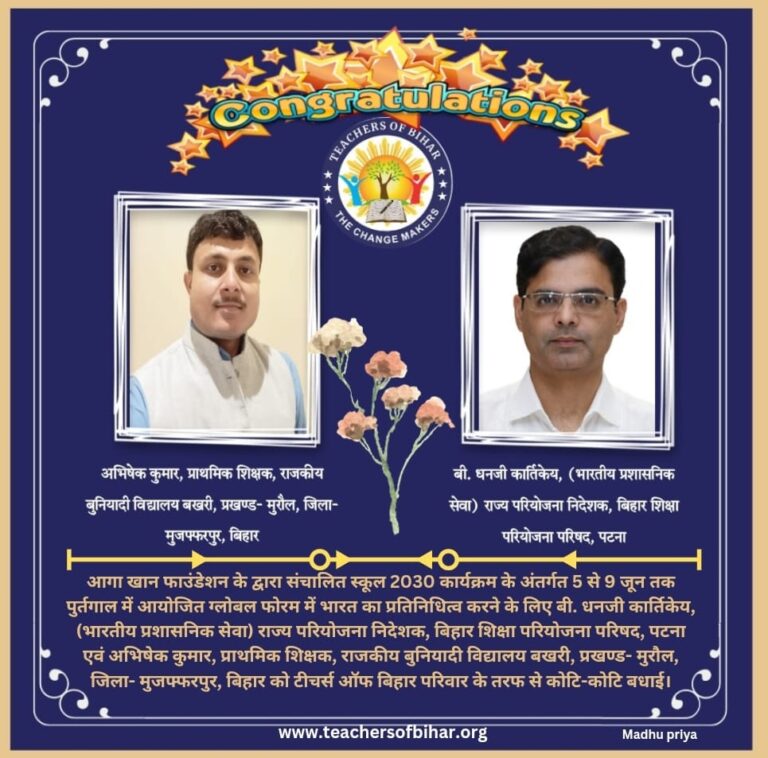 Congratulations

TEACHERS OF BIHAR
THE CHANGE MAKERS

अभिषेक कुमार, प्राथमिक शिक्षक, राजकीय बुनियादी विद्यालय बखरी, प्रखण्ड- मुरौल, जिला- मुजफ्फरपुर, बिहार

बी. धनजी कार्तिकेय, (भारतीय प्रशासनिक सेवा) राज्य परियोजना निदेशक, बिहार शिक्षा परियोजना परिषद, पटना

आगा खान फाउंडेशन के द्वारा संचालित स्कूल 2030 कार्यक्रम के अंतर्गत 5 से 9 जून तक पुर्तगाल में आयोजित ग्लोबल फोरम में भारत का प्रतिनिधित्व करने के लिए बी. धनजी कार्तिकेय, (भारतीय प्रशासनिक सेवा) राज्य परियोजना निदेशक, बिहार शिक्षा परियोजना परिषद, पटना एवं अभिषेक कुमार, प्राथमिक शिक्षक, राजकीय बुनियादी विद्यालय बखरी, प्रखण्ड- मुरौल, जिला- मुजफ्फरपुर, बिहार को टीचर्स ऑफ बिहार परिवार के तरफ से कोटि-कोटि बधाई।

www.teachersofbihar.org

Madhu priya